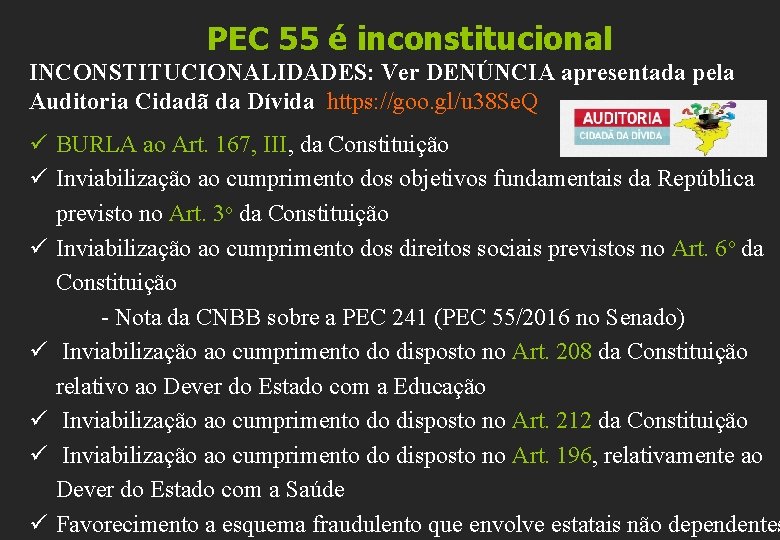 PEC 55 é inconstitucional

INCONSTITUCIONALIDADES: Ver DENÚNCIA apresentada pela Auditoria Cidadã da Dívida https://goo.gl/u38SeQ

AUDITORIA
CIDADÃ DA DÍVIDA

✓ BURLA ao Art. 167, III, da Constituição
✓ Inviabilização ao cumprimento dos objetivos fundamentais da República previsto no Art. 3º da Constituição
✓ Inviabilização ao cumprimento dos direitos sociais previstos no Art. 6º da Constituição
- Nota da CNBB sobre a PEC 241 (PEC 55/2016 no Senado)
✓ Inviabilização ao cumprimento do disposto no Art. 208 da Constituição relativo ao Dever do Estado com a Educação
✓ Inviabilização ao cumprimento do disposto no Art. 212 da Constituição
✓ Inviabilização ao cumprimento do disposto no Art. 196, relativamente ao Dever do Estado com a Saúde
✓ Favorecimento a esquema fraudulento que envolve estatais não dependentes